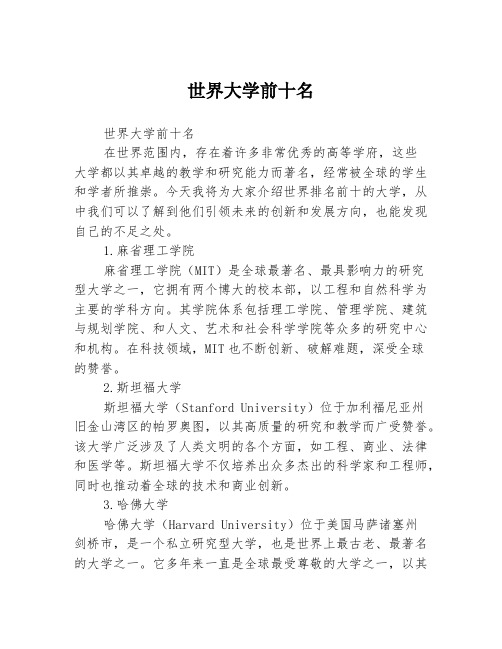 世界大学前十名

世界大学前十名

在世界范围内，存在着许多非常优秀的高等学府，这些大学都以其卓越的教学和研究能力而著名，经常被全球的学生和学者所推崇。今天我将为大家介绍世界排名前十的大学，从中我们可以了解到他们引领未来的创新和发展方向，也能发现自己的不足之处。

1.麻省理工学院

麻省理工学院（MIT）是全球最著名、最具影响力的研究型大学之一，它拥有两个博大的校本部，以工程和自然科学为主要的学科方向。其学院体系包括理工学院、管理学院、建筑与规划学院、和人文、艺术和社会科学学院等众多的研究中心和机构。在科技领域，MIT也不断创新、破解难题，深受全球的赞誉。

2.斯坦福大学

斯坦福大学（Stanford University）位于加利福尼亚州旧金山湾区的帕罗奥图，以其高质量的研究和教学而广受赞誉。该大学广泛涉及了人类文明的各个方面，如工程、商业、法律和医学等。斯坦福大学不仅培养出众多杰出的科学家和工程师，同时也推动着全球的技术和商业创新。

3.哈佛大学

哈佛大学（Harvard University）位于美国马萨诸塞州剑桥市，是一个私立研究型大学，也是世界上最古老、最著名的大学之一。它多年来一直是全球最受尊敬的大学之一，以其